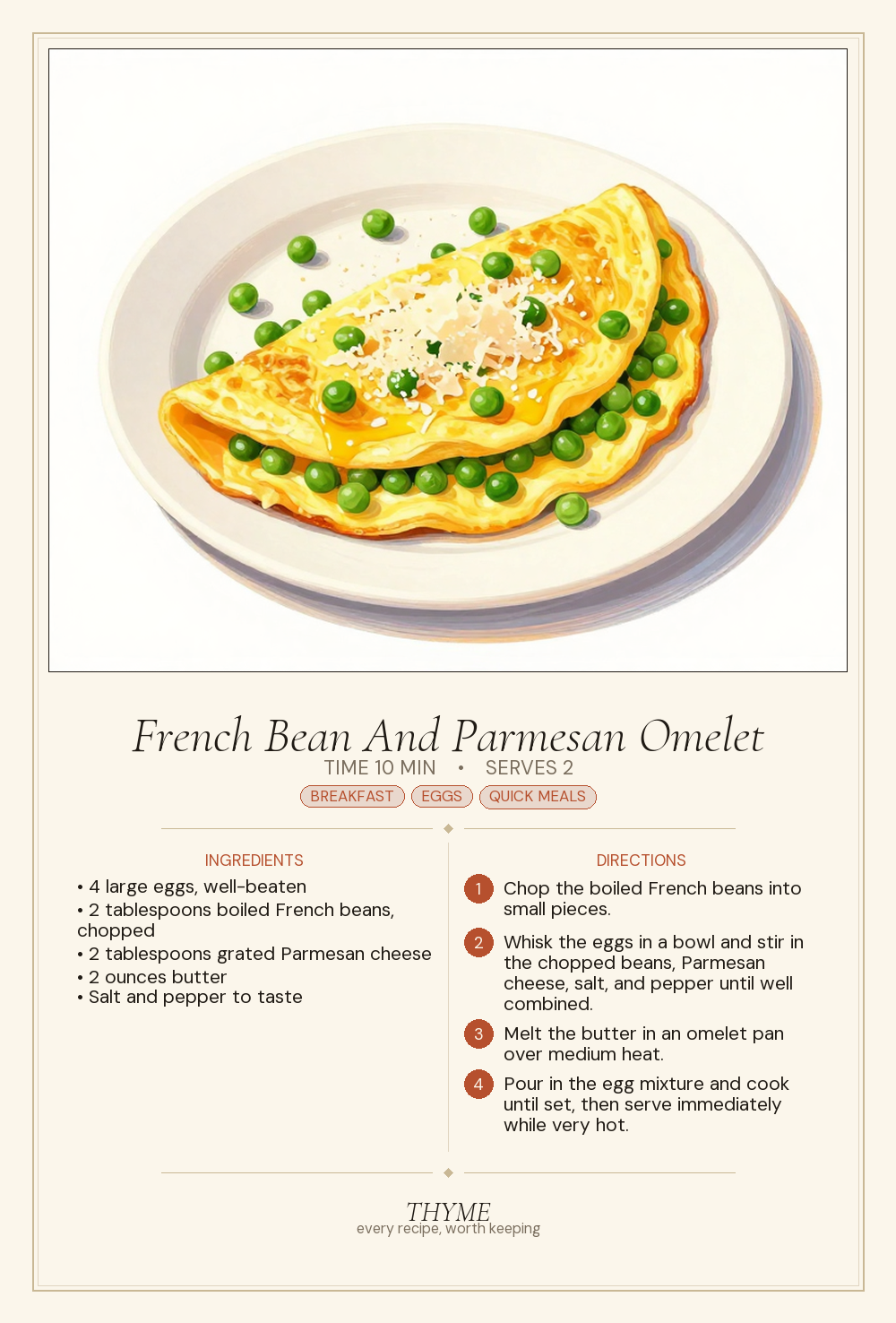 French Bean And Parmesan Omelet

TIME 10 MIN • SERVES 2

BREAKFAST EGGS QUICK MEALS

INGREDIENTS

• 4 large eggs, well-beaten
• 2 tablespoons boiled French beans, chopped
• 2 tablespoons grated Parmesan cheese
• 2 ounces butter
• Salt and pepper to taste

DIRECTIONS

1 Chop the boiled French beans into small pieces.

2 Whisk the eggs in a bowl and stir in the chopped beans, Parmesan cheese, salt, and pepper until well combined.

3 Melt the butter in an omelet pan over medium heat.

4 Pour in the egg mixture and cook until set, then serve immediately while very hot.

THYME
every recipe, worth keeping